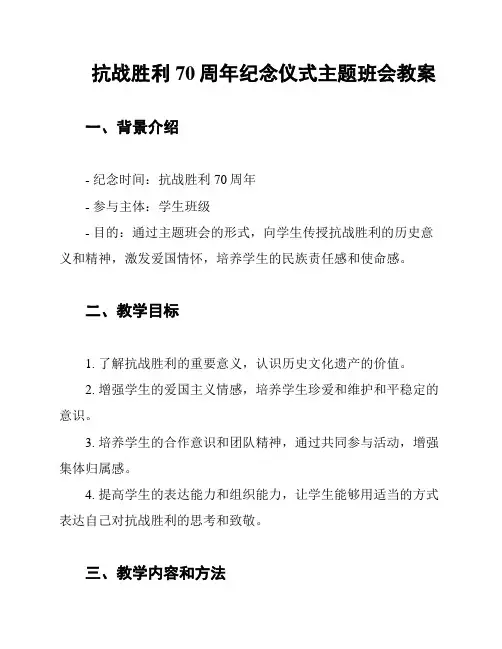 抗战胜利 70 周年纪念仪式主题班会教案

一、背景介绍

- 纪念时间：抗战胜利 70 周年

- 参与主体：学生班级

- 目的：通过主题班会的形式，向学生传授抗战胜利的历史意义和精神，激发爱国情怀，培养学生的民族责任感和使命感。

二、教学目标

1. 了解抗战胜利的重要意义，认识历史文化遗产的价值。

2. 增强学生的爱国主义情感，培养学生珍爱和维护和平稳定的意识。

3. 培养学生的合作意识和团队精神，通过共同参与活动，增强集体归属感。

4. 提高学生的表达能力和组织能力，让学生能够用适当的方式表达自己对抗战胜利的思考和致敬。

三、教学内容和方法